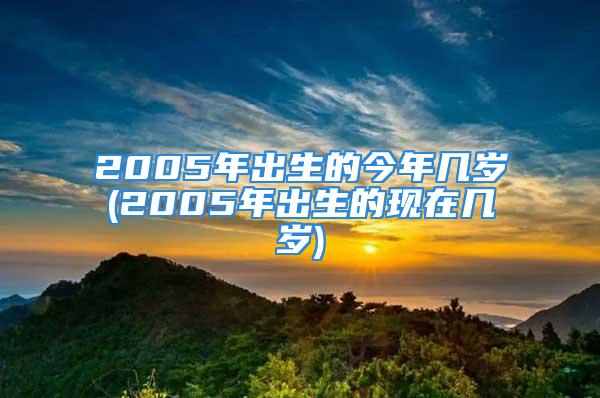 2005年出生的今年几岁(2005年出生的现在几岁)